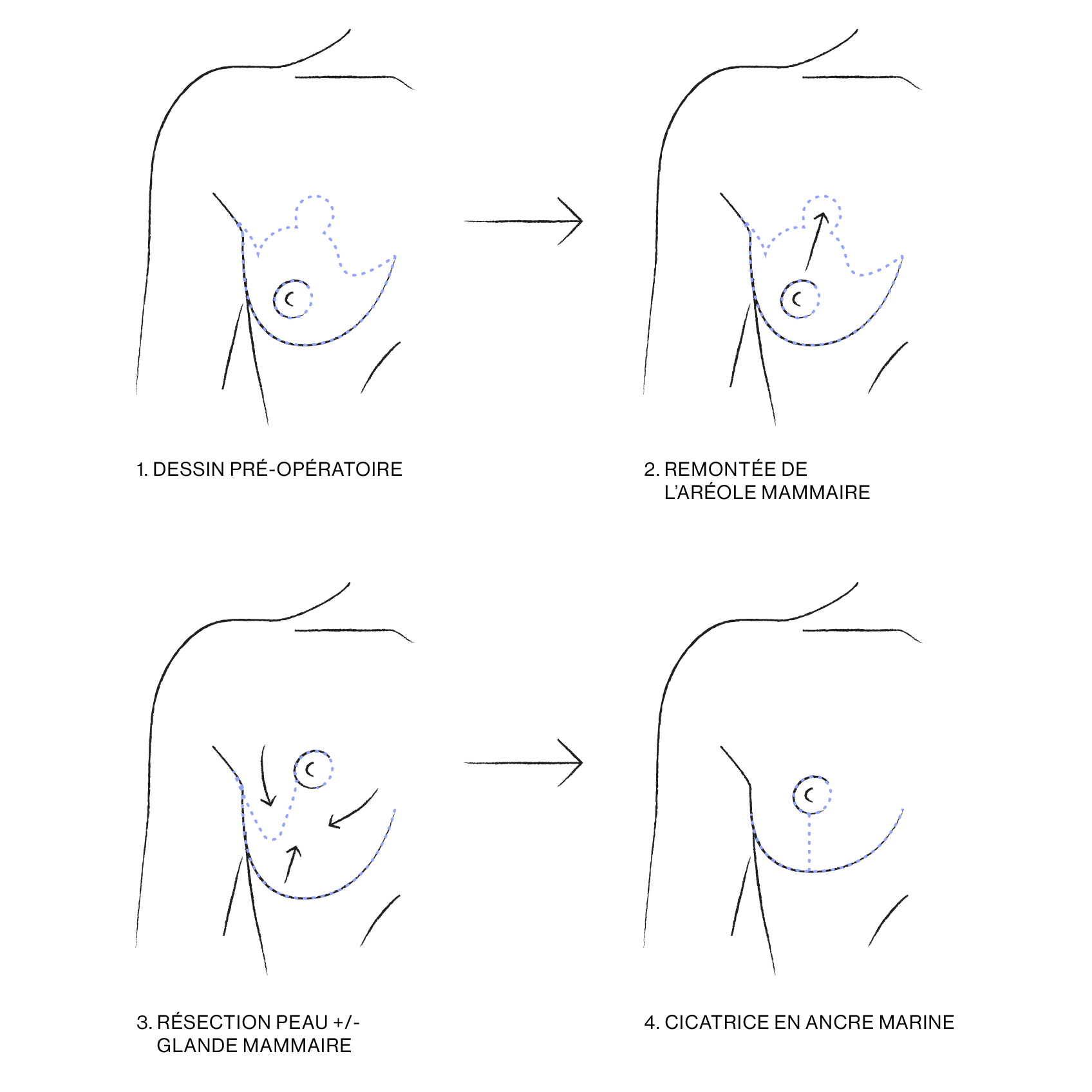 1. DESSIN PRÉ-OPÉRATOIRE

2. REMONTÉE DE L'ARÉOLE MAMMAIRE

3. RÉSECTION PEAU +/- GLANDE MAMMAIRE

4. CICATRICE EN ANCRE MARINE